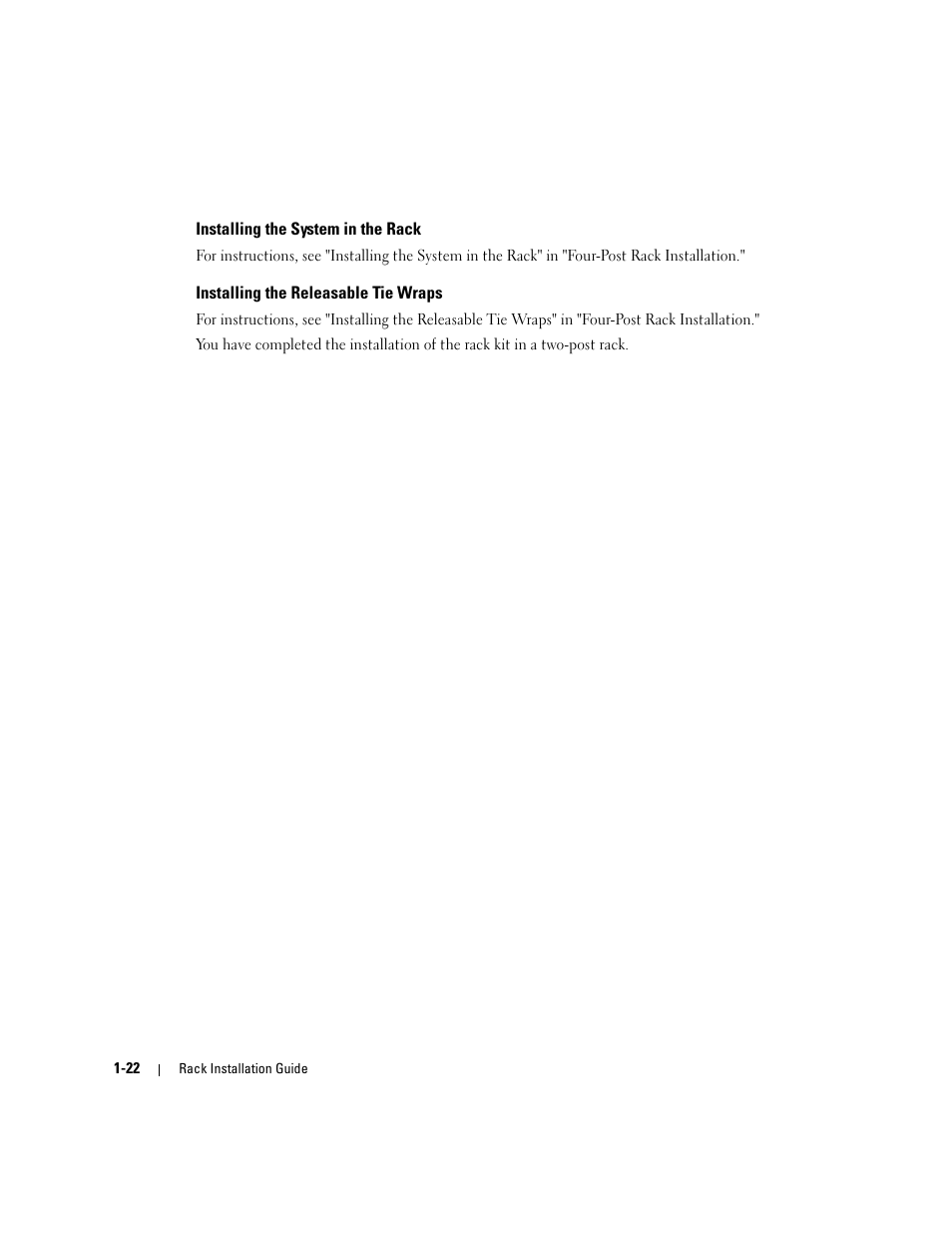 Installing the System in the Rack

For instructions, see "Installing the System in the Rack" in "Four-Post Rack Installation."

Installing the Releasable Tie Wraps

For instructions, see "Installing the Releasable Tie Wraps" in "Four-Post Rack Installation."

You have completed the installation of the rack kit in a two-post rack.

1-22 | Rack Installation Guide